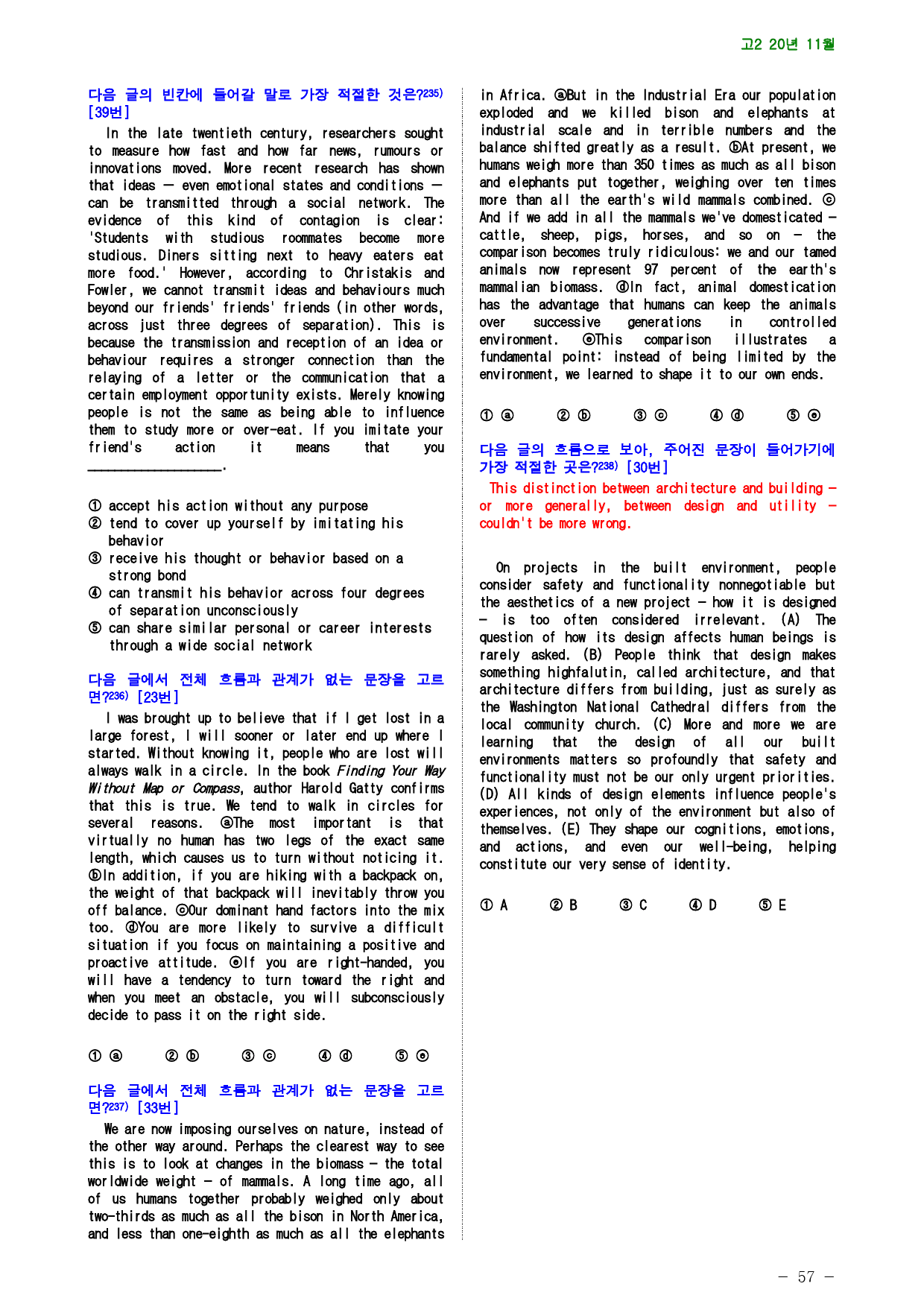 고2 20년 11월

다음 글의 빈칸에 들어갈 말로 가장 적절한 것은?$^{235)}$ [39번]

In the late twentieth century, researchers sought to measure how fast and how far news, rumours or innovations moved. More recent research has shown that ideas — even emotional states and conditions — can be transmitted through a social network. The evidence of this kind of contagion is clear: 'Students with studious roommates become more studious. Diners sitting next to heavy eaters eat more food.' However, according to Christakis and Fowler, we cannot transmit ideas and behaviours much beyond our friends' friends' friends (in other words, across just three degrees of separation). This is because the transmission and reception of an idea or behaviour requires a stronger connection than the relaying of a letter or the communication that a certain employment opportunity exists. Merely knowing people is not the same as being able to influence them to study more or over-eat. If you imitate your friend's action it means that you ____.

① accept his action without any purpose
② tend to cover up yourself by imitating his behavior
③ receive his thought or behavior based on a strong bond
④ can transmit his behavior across four degrees of separation unconsciously
⑤ can share similar personal or career interests through a wide social network

다음 글에서 전체 흐름과 관계가 없는 문장을 고르면?$^{236)}$ [23번]

I was brought up to believe that if I get lost in a large forest, I will sooner or later end up where I started. Without knowing it, people who are lost will always walk in a circle. In the book Finding Your Way Without Map or Compass, author Harold Gatty confirms that this is true. We tend to walk in circles for several reasons. ⓐThe most important is that virtually no human has two legs of the exact same length, which causes us to turn without noticing it. ⓑIn addition, if you are hiking with a backpack on, the weight of that backpack will inevitably throw you off balance. ⓒOur dominant hand factors into the mix too. ⓓYou are more likely to survive a difficult situation if you focus on maintaining a positive and proactive attitude. ⓔIf you are right-handed, you will have a tendency to turn toward the right and when you meet an obstacle, you will subconsciously decide to pass it on the right side.

① ⓐ ② ⓑ ③ ⓒ ④ ⓓ ⑤ ⓔ

다음 글에서 전체 흐름과 관계가 없는 문장을 고르면?$^{237)}$ [33번]

We are now imposing ourselves on nature, instead of the other way around. Perhaps the clearest way to see this is to look at changes in the biomass — the total worldwide weight — of mammals. A long time ago, all of us humans together probably weighed only about two-thirds as much as all the bison in North America, and less than one-eighth as much as all the elephants in Africa. ⓐBut in the Industrial Era our population exploded and we killed bison and elephants at industrial scale and in terrible numbers and the balance shifted greatly as a result. ⓑAt present, we humans weigh more than 350 times as much as all bison and elephants put together, weighing over ten times more than all the earth's wild mammals combined. ⓒ And if we add in all the mammals we've domesticated — cattle, sheep, pigs, horses, and so on — the comparison becomes truly ridiculous: we and our tamed animals now represent 97 percent of the earth's mammalian biomass. ⓓIn fact, animal domestication has the advantage that humans can keep the animals over successive generations in controlled environment. ⓔThis comparison illustrates a fundamental point: instead of being limited by the environment, we learned to shape it to our own ends.

① ⓐ ② ⓑ ③ ⓒ ④ ⓓ ⑤ ⓔ

다음 글의 흐름으로 보아, 주어진 문장이 들어가기에 가장 적절한 곳은?$^{238)}$ [30번]

This distinction between architecture and building — or more generally, between design and utility — couldn't be more wrong.

On projects in the built environment, people consider safety and functionality nonnegotiable but the aesthetics of a new project — how it is designed — is too often considered irrelevant. (A) The question of how its design affects human beings is rarely asked. (B) People think that design makes something highfalutin, called architecture, and that architecture differs from building, just as surely as the Washington National Cathedral differs from the local community church. (C) More and more we are learning that the design of all our built environments matters so profoundly that safety and functionality must not be our only urgent priorities. (D) All kinds of design elements influence people's experiences, not only of the environment but also of themselves. (E) They shape our cognitions, emotions, and actions, and even our well-being, helping constitute our very sense of identity.

① A ② B ③ C ④ D ⑤ E

- 57 -